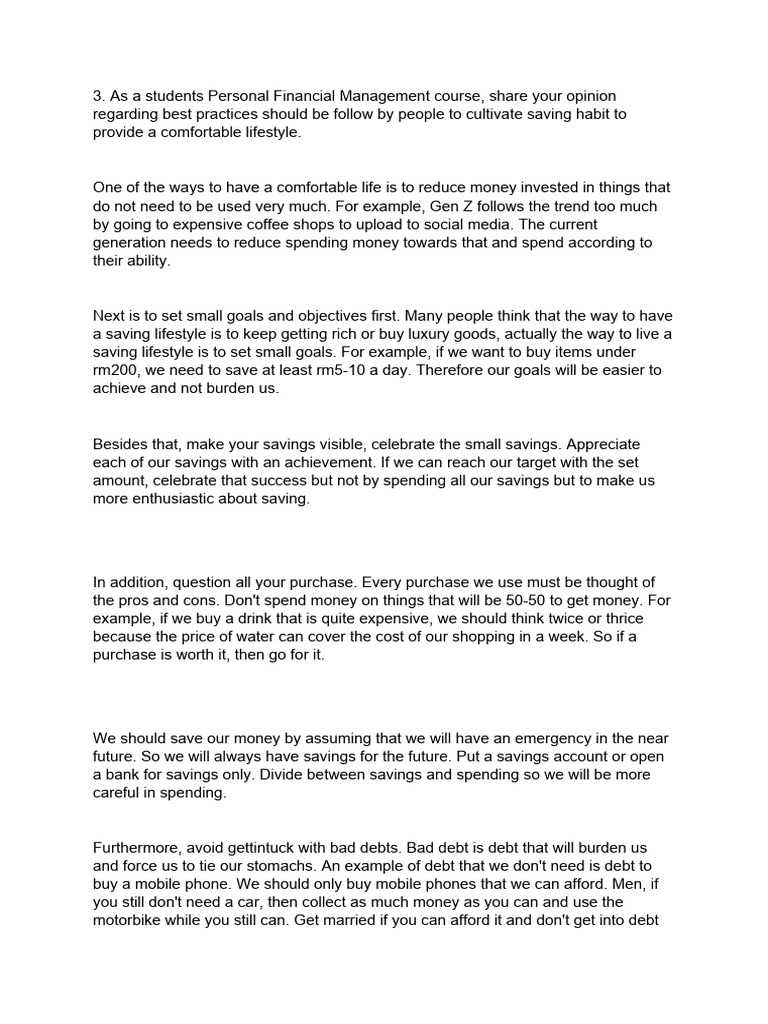 3. As a students Personal Financial Management course, share your opinion regarding best practices should be follow by people to cultivate saving habit to provide a comfortable lifestyle.

One of the ways to have a comfortable life is to reduce money invested in things that do not need to be used very much. For example, Gen Z follows the trend too much by going to expensive coffee shops to upload to social media. The current generation needs to reduce spending money towards that and spend according to their ability.

Next is to set small goals and objectives first. Many people think that the way to have a saving lifestyle is to keep getting rich or buy luxury goods, actually the way to live a saving lifestyle is to set small goals. For example, if we want to buy items under rm200, we need to save at least rm5-10 a day. Therefore our goals will be easier to achieve and not burden us.

Besides that, make your savings visible, celebrate the small savings. Appreciate each of our savings with an achievement. If we can reach our target with the set amount, celebrate that success but not by spending all our savings but to make us more enthusiastic about saving.

In addition, question all your purchase. Every purchase we use must be thought of the pros and cons. Don't spend money on things that will be 50-50 to get money. For example, if we buy a drink that is quite expensive, we should think twice or thrice because the price of water can cover the cost of our shopping in a week. So if a purchase is worth it, then go for it.

We should save our money by assuming that we will have an emergency in the near future. So we will always have savings for the future. Put a savings account or open a bank for savings only. Divide between savings and spending so we will be more careful in spending.

Furthermore, avoid gettintuck with bad debts. Bad debt is debt that will burden us and force us to tie our stomachs. An example of debt that we don't need is debt to buy a mobile phone. We should only buy mobile phones that we can afford. Men, if you still don't need a car, then collect as much money as you can and use the motorbike while you still can. Get married if you can afford it and don't get into debt